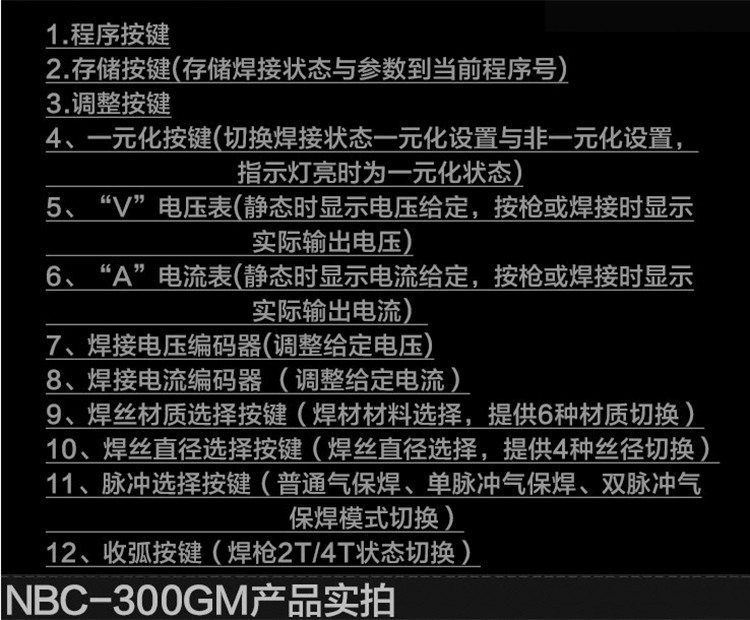 1.程序按键
2.存储按键(存储焊接状态与参数到当前程序号)
3.调整按键
4、一元化按键(切换焊接状态一元化设置与非一元化设置，指示灯亮时为一元化状态)
5、“V”电压表(静态时显示电压给定，按枪或焊接时显示实际输出电压)
6、“A”电流表(静态时显示电流给定，按枪或焊接时显示实际输出电流)
7、焊接电压编码器(调整给定电压)
8、焊接电流编码器（调整给定电流）
9、焊丝材质选择按键（焊材材料选择，提供6种材质切换）
10、焊丝直径选择按键（焊丝直径选择，提供4种丝径切换）
11、脉冲选择按键（普通气保焊、单脉冲气保焊、双脉冲气保焊模式切换）
12、收弧按键（焊枪2T/4T状态切换）
NBC-300GM产品实拍